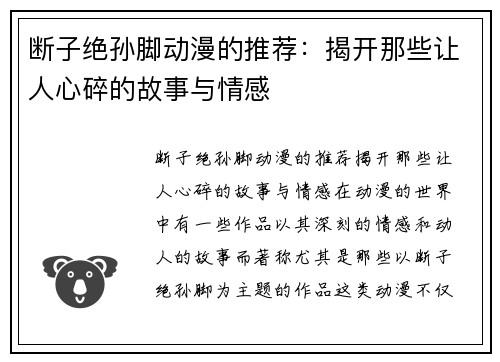 断子绝孙脚动漫的推荐：揭开那些让人心碎的故事与情感

断子绝孙脚动漫的推荐揭开那些让人心碎的故事与情感在动漫的世界中有一些作品以其深刻的情感和动人的故事而著称尤其是那些以断子绝孙脚为主题的作品这类动漫不仅